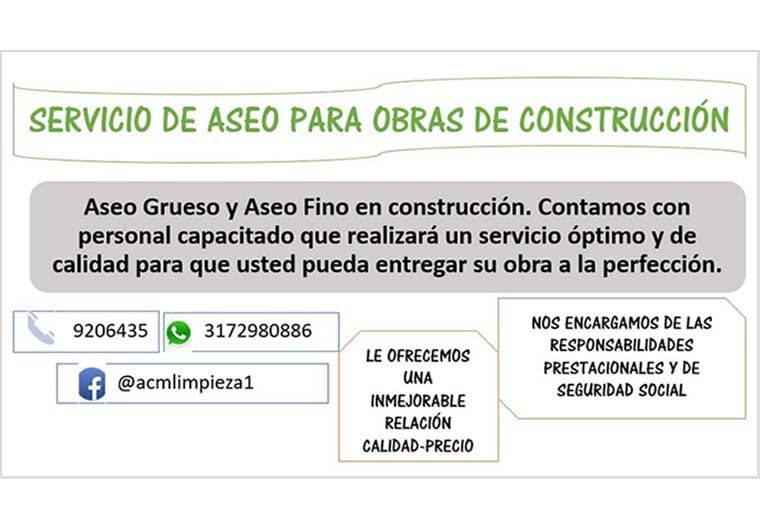 SERVICIO DE ASEO PARA OBRAS DE CONSTRUCCIÓN

Aseo Grueso y Aseo Fino en construcción. Contamos con personal capacitado que realizará un servicio óptimo y de calidad para que usted pueda entregar su obra a la perfección.

9206435

3172980886

@acmlimpieza1

LE OFRECEMOS UNA INMEJORABLE RELACIÓN CALIDAD-PRECIO

NOS ENCARGAMOS DE LAS RESPONSABILIDADES PRESTACIONALES Y DE SEGURIDAD SOCIAL